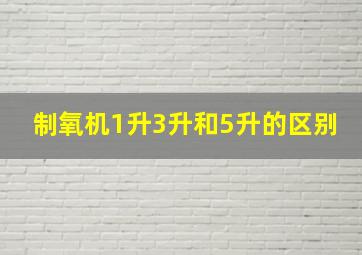 制氧机1升3升和5升的区别